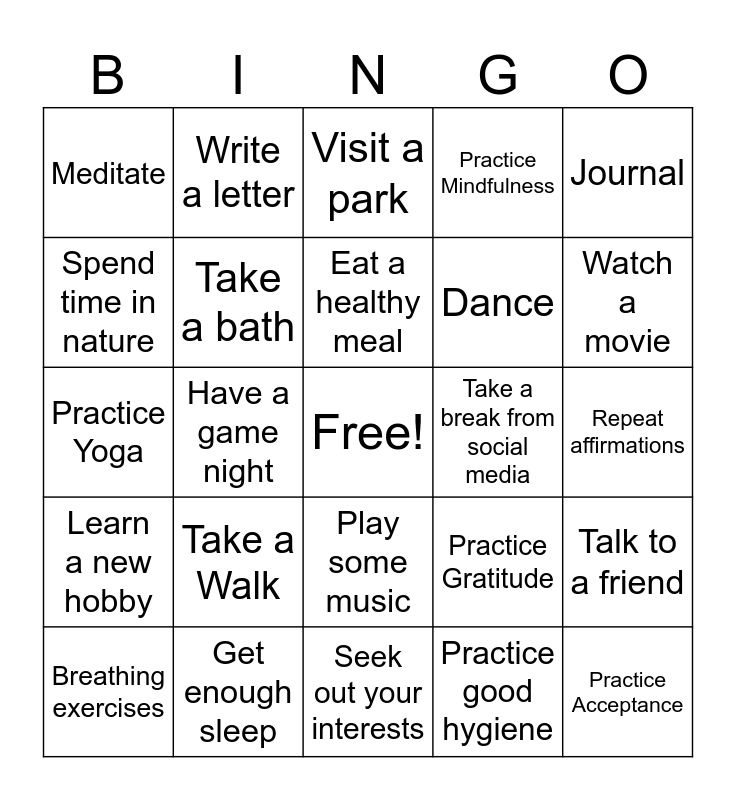 | B | I | N | G | O |
|---|---|---|---|---|
| Meditate | Write a letter | Visit a park | Practice Mindfulness | Journal |
| Spend time in nature | Take a bath | Eat a healthy meal | Dance | Watch a movie |
| Practice Yoga | Have a game night | Free! | Take a break from social media | Repeat affirmations |
| Learn a new hobby | Take a Walk | Play some music | Practice Gratitude | Talk to a friend |
| Breathing exercises | Get enough sleep | Seek out your interests | Practice good hygiene | Practice Acceptance |